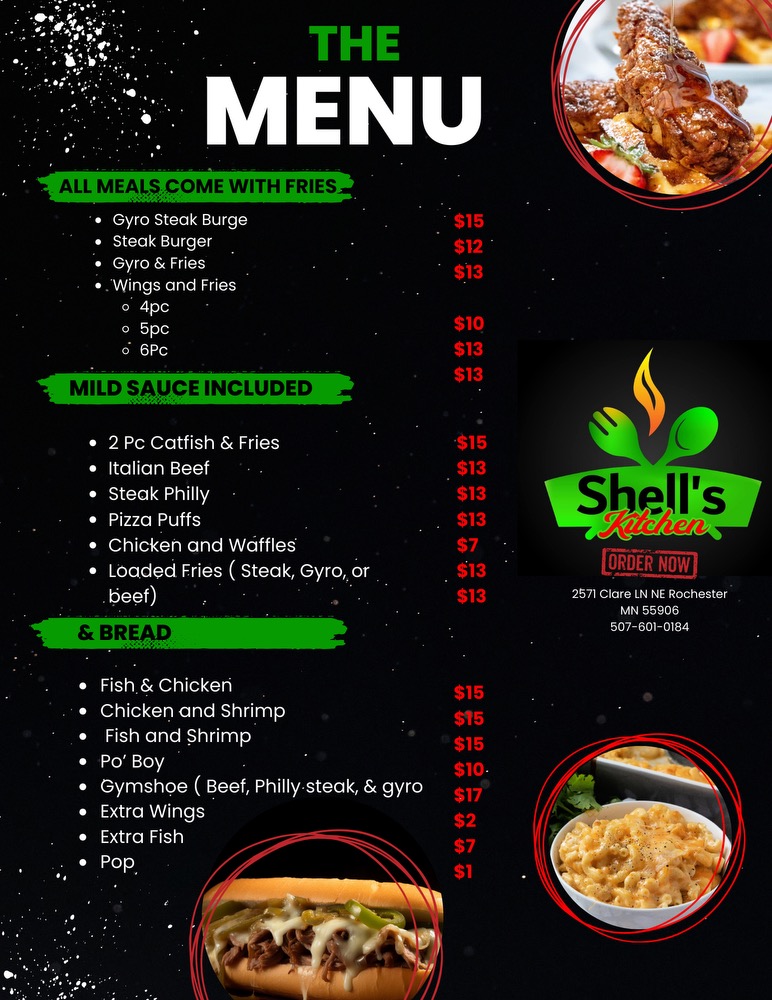 THE
MENU

ALL MEALS COME WITH FRIES

• Gyro Steak Burge
• Steak Burger
• Gyro & Fries
• Wings and Fries
◦ 4pc
◦ 5pc
◦ 6Pc

$15
$12
$13
$10
$13
$13

MILD SAUCE INCLUDED

• 2 Pc Catfish & Fries
• Italian Beef
• Steak Philly
• Pizza Puffs
• Chicken and Waffles
• Loaded Fries ( Steak, Gyro, or beef)

$15
$13
$13
$13
$7
$13
$13

& BREAD

• Fish & Chicken
• Chicken and Shrimp
• Fish and Shrimp
• Po' Boy
• Gymshoe ( Beef, Philly steak, & gyro
• Extra Wings
• Extra Fish
• Pop

$15
$15
$15
$10
$17
$2
$7
$1

Shell's
Kitchen
ORDER NOW

2571 Clare LN NE Rochester
MN 55906
507-601-0184